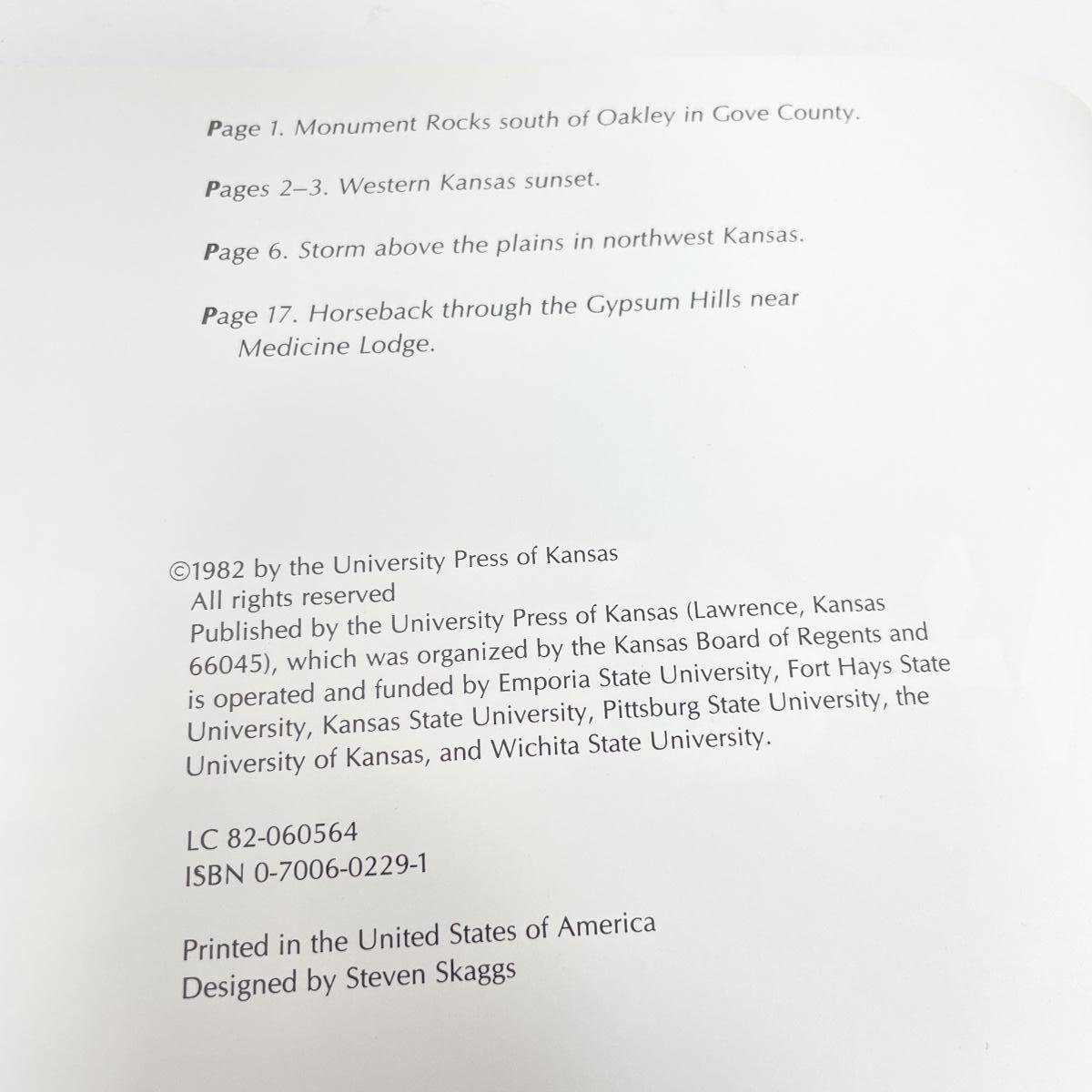 Page 1. Monument Rocks south of Oakley in Gove County.

Pages 2–3. Western Kansas sunset.

Page 6. Storm above the plains in northwest Kansas.

Page 17. Horseback through the Gypsum Hills near Medicine Lodge.

©1982 by the University Press of Kansas
All rights reserved
Published by the University Press of Kansas (Lawrence, Kansas 66045), which was organized by the Kansas Board of Regents and is operated and funded by Emporia State University, Fort Hays State University, Kansas State University, Pittsburg State University, the University of Kansas, and Wichita State University.

LC 82-060564
ISBN 0-7006-0229-1

Printed in the United States of America
Designed by Steven Skaggs